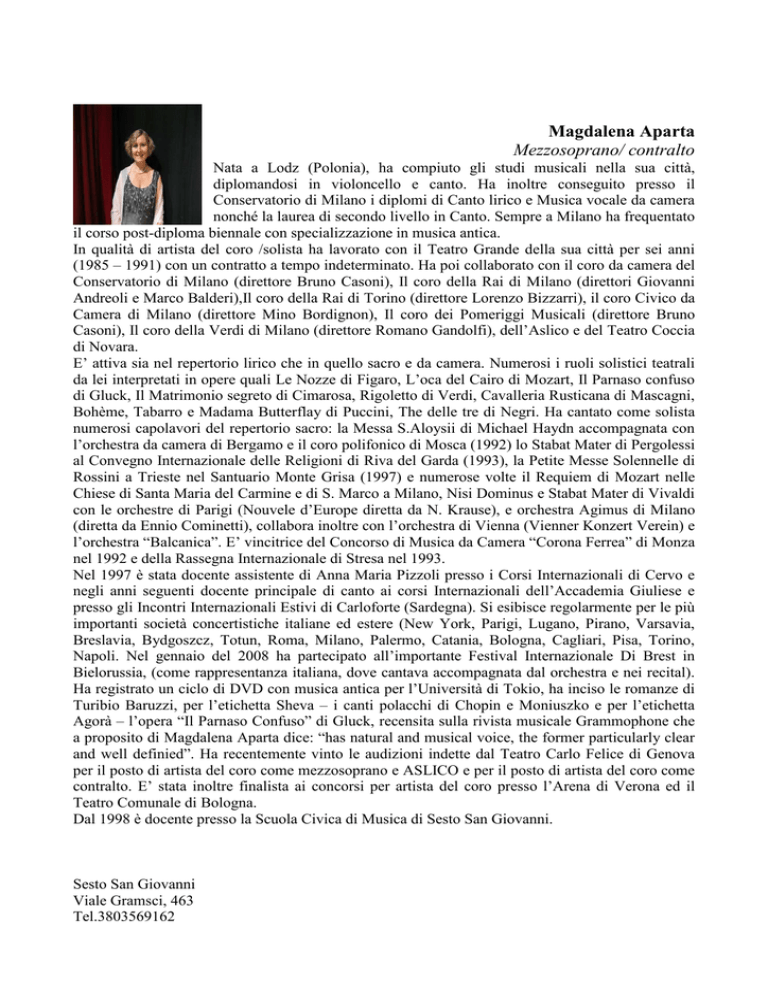 Magdalena Aparta
Mezzosoprano/ contralto

Nata a Lodz (Polonia), ha compiuto gli studi musicali nella sua città, diplomandosi in violoncello e canto. Ha inoltre conseguito presso il Conservatorio di Milano i diplomi di Canto lirico e Musica vocale da camera nonché la laurea di secondo livello in Canto. Sempre a Milano ha frequentato il corso post-diploma biennale con specializzazione in musica antica.
In qualità di artista del coro /solista ha lavorato con il Teatro Grande della sua città per sei anni (1985 – 1991) con un contratto a tempo indeterminato. Ha poi collaborato con il coro da camera del Conservatorio di Milano (direttore Bruno Casoni), Il coro della Rai di Milano (direttori Giovanni Andreoli e Marco Balderi),Il coro della Rai di Torino (direttore Lorenzo Bizzarri), il coro Civico da Camera di Milano (direttore Mino Bordignon), Il coro dei Pomeriggi Musicali (direttore Bruno Casoni), Il coro della Verdi di Milano (direttore Romano Gandolfi), dell'Aslico e del Teatro Coccia di Novara.
E' attiva sia nel repertorio lirico che in quello sacro e da camera. Numerosi i ruoli solistici teatrali da lei interpretati in opere quali Le Nozze di Figaro, L'oca del Cairo di Mozart, Il Parnaso confuso di Gluck, Il Matrimonio segreto di Cimarosa, Rigoletto di Verdi, Cavalleria Rusticana di Mascagni, Bohème, Tabarro e Madama Butterflay di Puccini, The delle tre di Negri. Ha cantato come solista numerosi capolavori del repertorio sacro: la Messa S.Aloysii di Michael Haydn accompagnata con l'orchestra da camera di Bergamo e il coro polifonico di Mosca (1992) lo Stabat Mater di Pergolessi al Convegno Internazionale delle Religioni di Riva del Garda (1993), la Petite Messe Solennelle di Rossini a Trieste nel Santuario Monte Grisa (1997) e numerose volte il Requiem di Mozart nelle Chiese di Santa Maria del Carmine e di S. Marco a Milano, Nisi Dominus e Stabat Mater di Vivaldi con le orchestre di Parigi (Nouvele d'Europe diretta da N. Krause), e orchestra Agimus di Milano (diretta da Ennio Cominetti), collabora inoltre con l'orchestra di Vienna (Vienner Konzert Verein) e l'orchestra "Balcanica". E' vincitrice del Concorso di Musica da Camera "Corona Ferrea" di Monza nel 1992 e della Rassegna Internazionale di Stresa nel 1993.
Nel 1997 è stata docente assistente di Anna Maria Pizzoli presso i Corsi Internazionali di Cervo e negli anni seguenti docente principale di canto ai corsi Internazionali dell'Accademia Giuliese e presso gli Incontri Internazionali Estivi di Carloforte (Sardegna). Si esibisce regolarmente per le più importanti società concertistiche italiane ed estere (New York, Parigi, Lugano, Pirano, Varsavia, Breslavia, Bydgoszcz, Totun, Roma, Milano, Palermo, Catania, Bologna, Cagliari, Pisa, Torino, Napoli. Nel gennaio del 2008 ha partecipato all'importante Festival Internazionale Di Brest in Bielorussia, (come rappresentanza italiana, dove cantava accompagnata dal orchestra e nei recital). Ha registrato un ciclo di DVD con musica antica per l'Università di Tokio, ha inciso le romanze di Turibio Baruzzi, per l'etichetta Sheva – i canti polacchi di Chopin e Moniuszko e per l'etichetta Agorà – l'opera "Il Parnaso Confuso" di Gluck, recensita sulla rivista musicale Grammophone che a proposito di Magdalena Aparta dice: "has natural and musical voice, the former particularly clear and well definied". Ha recentemente vinto le audizioni indette dal Teatro Carlo Felice di Genova per il posto di artista del coro come mezzosoprano e ASLICO e per il posto di artista del coro come contralto. E' stata inoltre finalista ai concorsi per artista del coro presso l'Arena di Verona ed il Teatro Comunale di Bologna.
Dal 1998 è docente presso la Scuola Civica di Musica di Sesto San Giovanni.

Sesto San Giovanni
Viale Gramsci, 463
Tel.3803569162